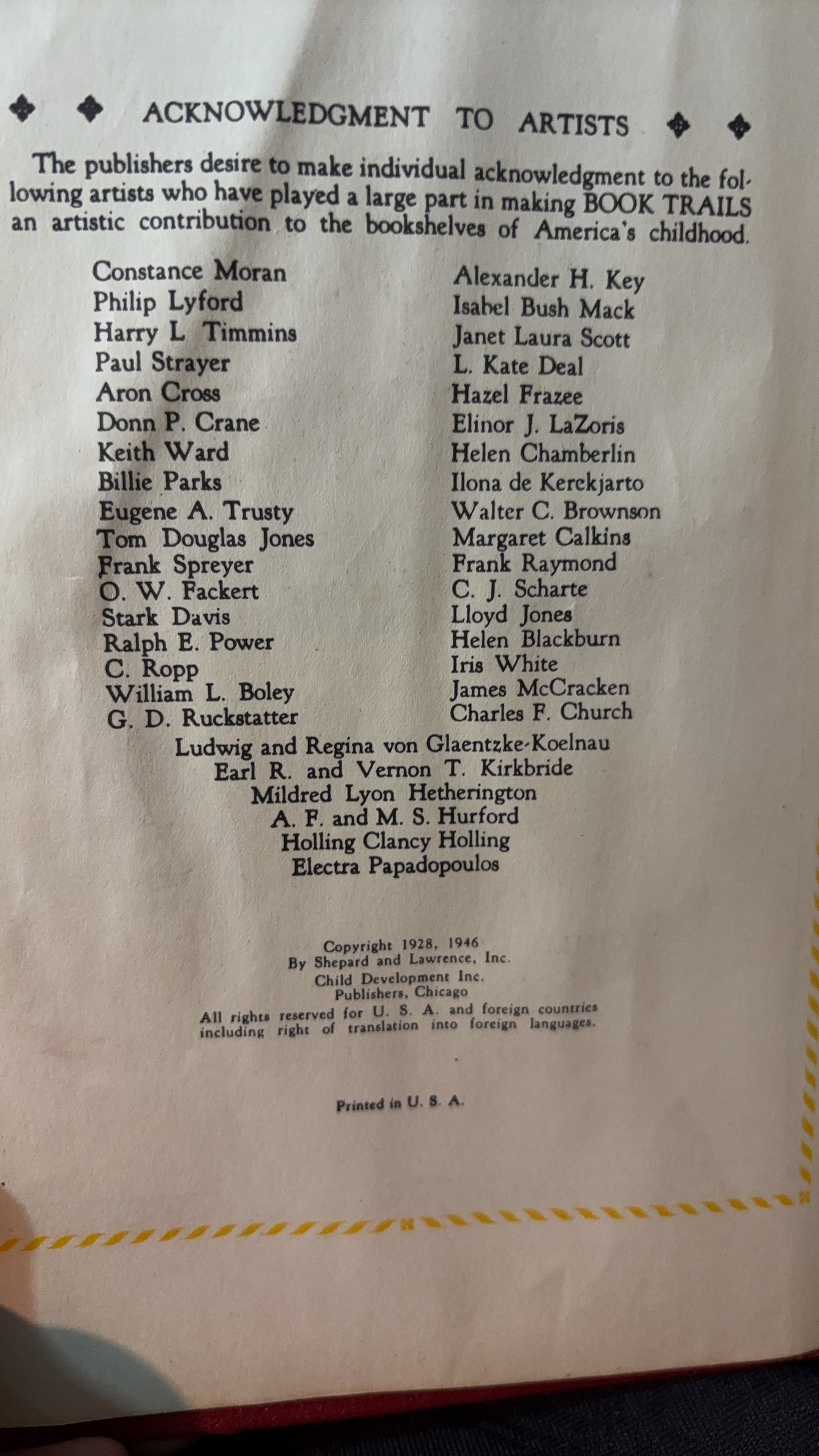 ACKNOWLEDGMENT TO ARTISTS

The publishers desire to make individual acknowledgment to the following artists who have played a large part in making BOOK TRAILS an artistic contribution to the bookshelves of America's childhood.

Constance Moran
Philip Lyford
Harry L Timmins
Paul Strayer
Aron Cross
Donn P. Crane
Keith Ward
Billie Parks
Eugene A. Trusty
Tom Douglas Jones
Frank Spreyer
O. W. Fackert
Stark Davis
Ralph E. Power
C. Ropp
William L. Boley
G. D. Ruckstatter

Alexander H. Key
Isabel Bush Mack
Janet Laura Scott
L. Kate Deal
Hazel Frazee
Elinor J. LaZoris
Helen Chamberlin
Ilona de Kerekjarto
Walter C. Brownson
Margaret Calkins
Frank Raymond
C. J. Scharte
Lloyd Jones
Helen Blackburn
Iris White
James McCracken
Charles F. Church

Ludwig and Regina von Glaentzke-Koelnau
Earl R. and Vernon T. Kirkbride
Mildred Lyon Hetherington
A. F. and M. S. Hurford
Holling Clancy Holling
Electra Papadopoulos

Copyright 1928, 1946
By Shepard and Lawrence, Inc.
Child Development Inc.
Publishers, Chicago
All rights reserved for U. S. A. and foreign countries including right of translation into foreign languages.

Printed in U. S. A.